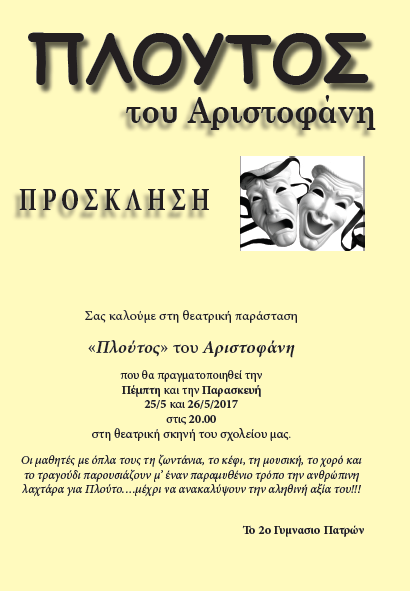 ΠΛΟΥΤΟΣ
του Αριστοφάνη

ΠΡΟΣΚΛΗΣΗ

Σας καλούμε στη θεατρική παράσταση

«Πλούτος» του Αριστοφάνη

που θα πραγματοποιηθεί την
Πέμπτη και την Παρασκευή
25/5 και 26/5/2017
στις 20.00
στη θεατρική σκηνή του σχολείου μας.

Οι μαθητές με όπλα τους τη ζωντάνια, το κέφι, τη μουσική, το χορό και το τραγούδι παρουσιάζουν μ' έναν παραμυθένιο τρόπο την ανθρώπινη λαχτάρα για Πλούτο….μέχρι να ανακαλύψουν την αληθινή αξία του!!!

Το 2ο Γυμνασιο Πατρών